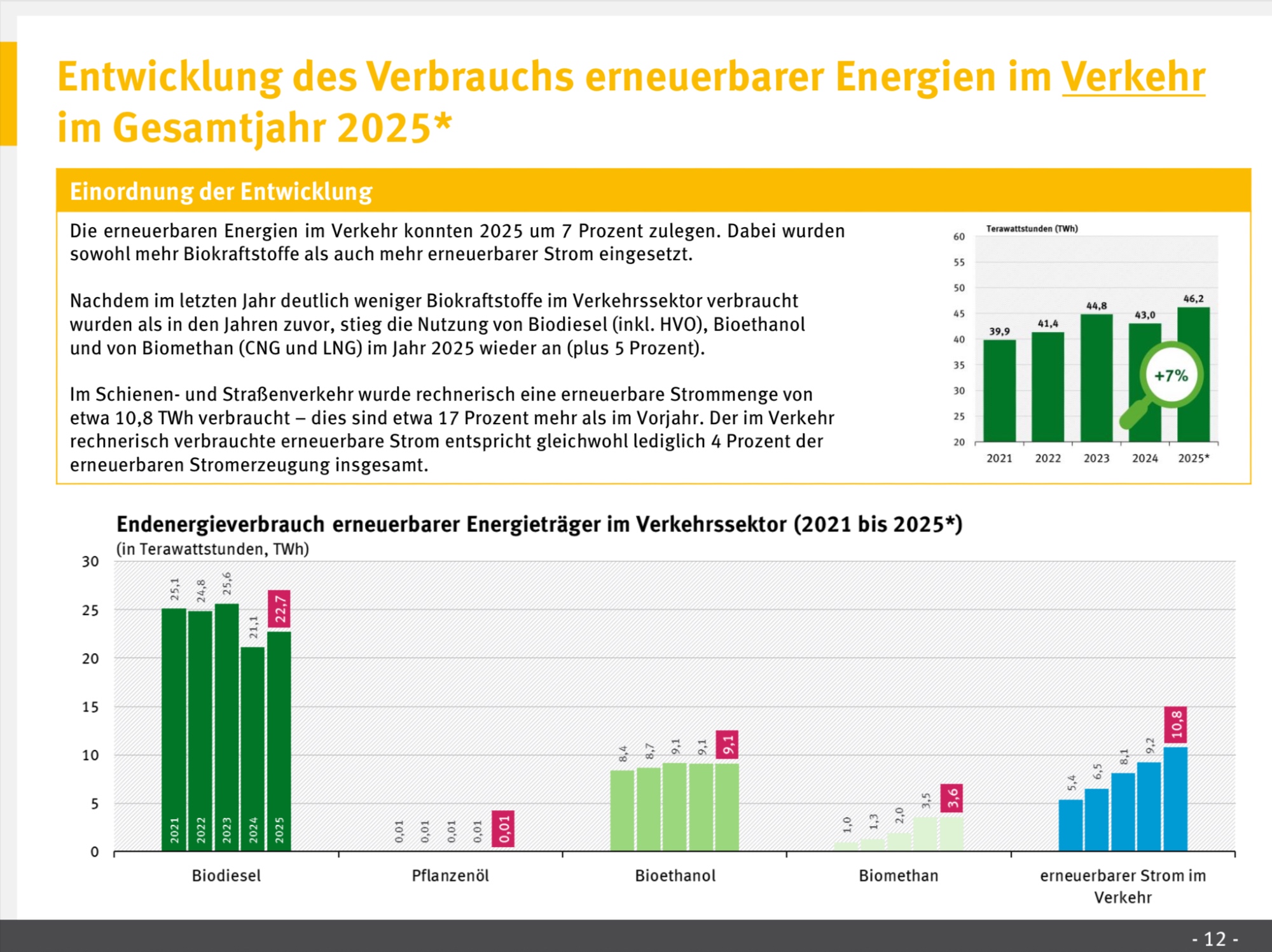 Entwicklung des Verbrauchs erneuerbarer Energien im Verkehr im Gesamtjahr 2025*

Einordnung der Entwicklung

Die erneuerbaren Energien im Verkehr konnten 2025 um 7 Prozent zulegen. Dabei wurden sowohl mehr Biokraftstoffe als auch mehr erneuerbarer Strom eingesetzt.

Nachdem im letzten Jahr deutlich weniger Biokraftstoffe im Verkehrssektor verbraucht wurden als in den Jahren zuvor, stieg die Nutzung von Biodiesel (inkl. HVO), Bioethanol und von Biomethan (CNG und LNG) im Jahr 2025 wieder an (plus 5 Prozent).

Im Schienen- und Straßenverkehr wurde rechnerisch eine erneuerbare Strommenge von etwa 10,8 TWh verbraucht – dies sind etwa 17 Prozent mehr als im Vorjahr. Der im Verkehr rechnerisch verbrauchte erneuerbare Strom entspricht gleichwohl lediglich 4 Prozent der erneuerbaren Stromerzeugung insgesamt.

Terawattstunden (TWh)
60
55
50
45
40
35
30
25
20
39,9
41,4
44,8
43,0
46,2
+7%
2021
2022
2023
2024
2025*

Endenergieverbrauch erneuerbarer Energieträger im Verkehrssektor (2021 bis 2025*)
(in Terawattstunden, TWh)

30
25
20
15
10
5
0

25,1
24,8
25,6
21,1
22,7
2021
2022
2023
2024
2025
0,01
0,01
0,01
0,01
0,01
8,4
8,7
9,1
9,1
9,1
1,0
1,3
2,0
3,5
3,6
5,4
6,5
8,1
9,2
10,8

Biodiesel
Pflanzenöl
Bioethanol
Biomethan
erneuerbarer Strom im Verkehr

- 12 -